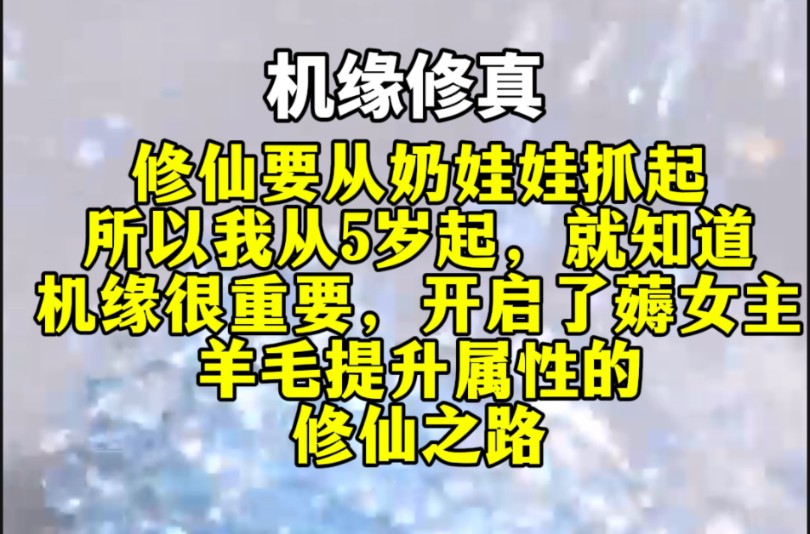 机缘修真

修仙要从奶娃娃抓起
所以我从5岁起，就知道
机缘很重要，开启了薅女主
羊毛提升属性的
修仙之路